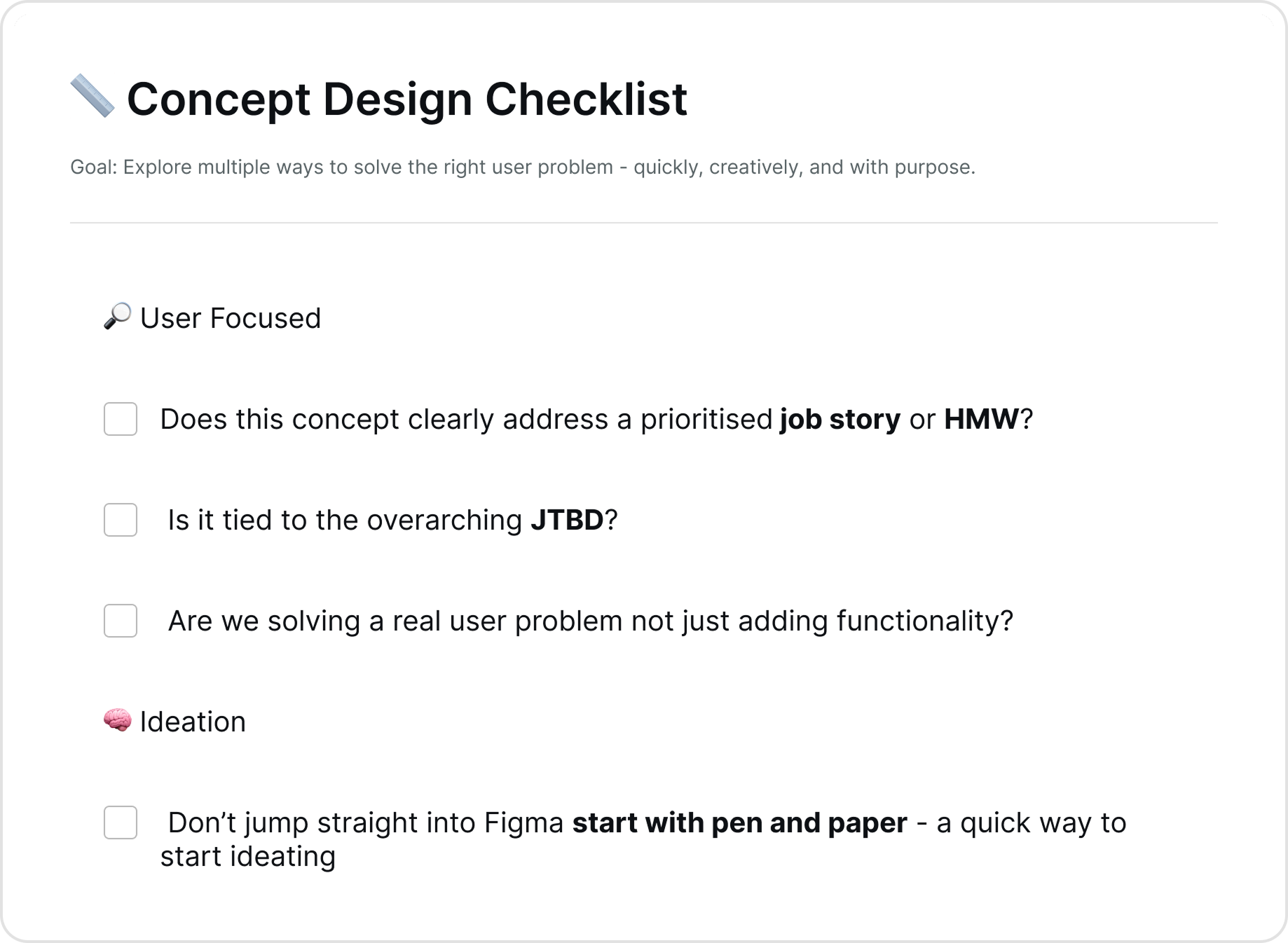 📏 Concept Design Checklist

Goal: Explore multiple ways to solve the right user problem - quickly, creatively, and with purpose.

🔎 User Focused

☐ Does this concept clearly address a prioritised job story or HMW?

☐ Is it tied to the overarching JTBD?

☐ Are we solving a real user problem not just adding functionality?

🧠 Ideation

☐ Don't jump straight into Figma start with pen and paper - a quick way to start ideating